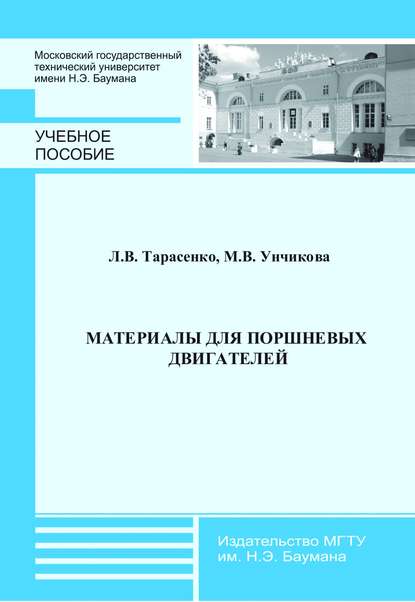 Московский государственный технический университет имени Н.Э. Баумана

УЧЕБНОЕ ПОСОБИЕ

Л.В. Тарасенко, М.В. Унчикова

МАТЕРИАЛЫ ДЛЯ ПОРШНЕВЫХ ДВИГАТЕЛЕЙ

Издательство МГТУ им. Н.Э. Баумана